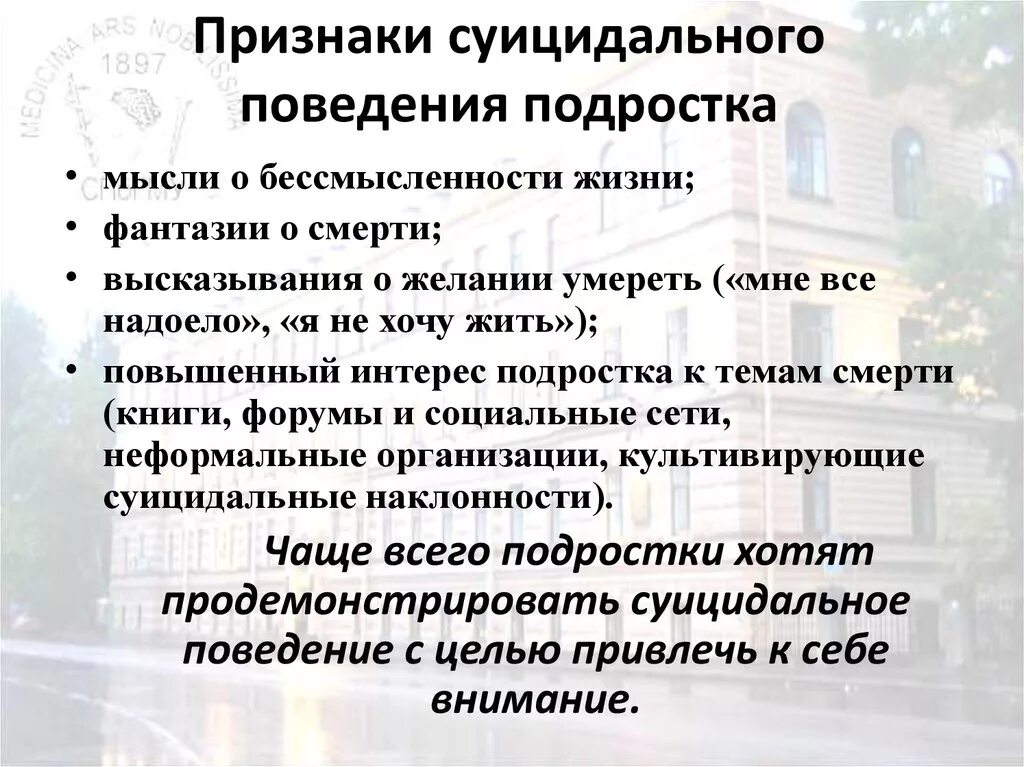 MEDICINA ARS NOBILISSIMA
1897
СПбГМУ

Признаки суицидального поведения подростка

• мысли о бессмысленности жизни;
• фантазии о смерти;
• высказывания о желании умереть («мне все надоело», «я не хочу жить»);
• повышенный интерес подростка к темам смерти (книги, форумы и социальные сети, неформальные организации, культивирующие суицидальные наклонности).

Чаще всего подростки хотят продемонстрировать суицидальное поведение с целью привлечь к себе внимание.